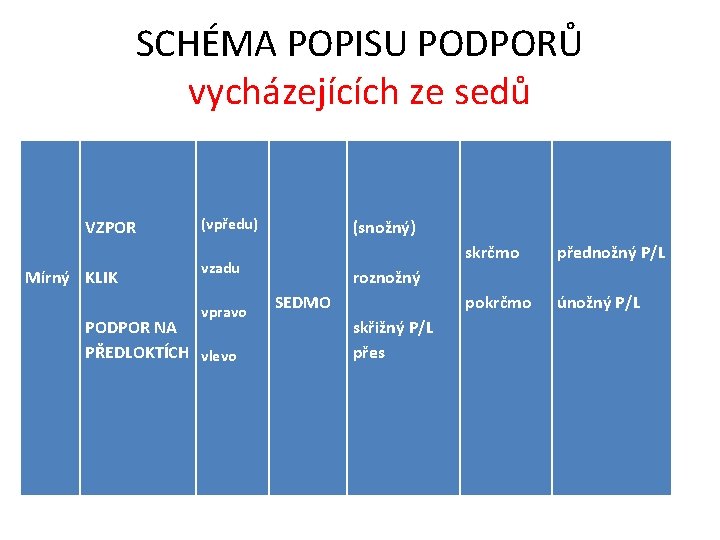 SCHÉMA POPISU PODPORŮ
vycházejících ze sedů

| Mírný | VZPOR<br><br>KLIK<br><br>PODPOR NA PŘEDLOKTÍCH | (vpředu)<br><br>vzadu<br><br>vpravo<br><br>vlevo | SEDMO | (snožný)<br><br>roznožný<br><br>skřižný P/L přes | skrčmo<br><br>pokrčmo | přednožný P/L<br><br>únožný P/L |
|---|---|---|---|---|---|---|